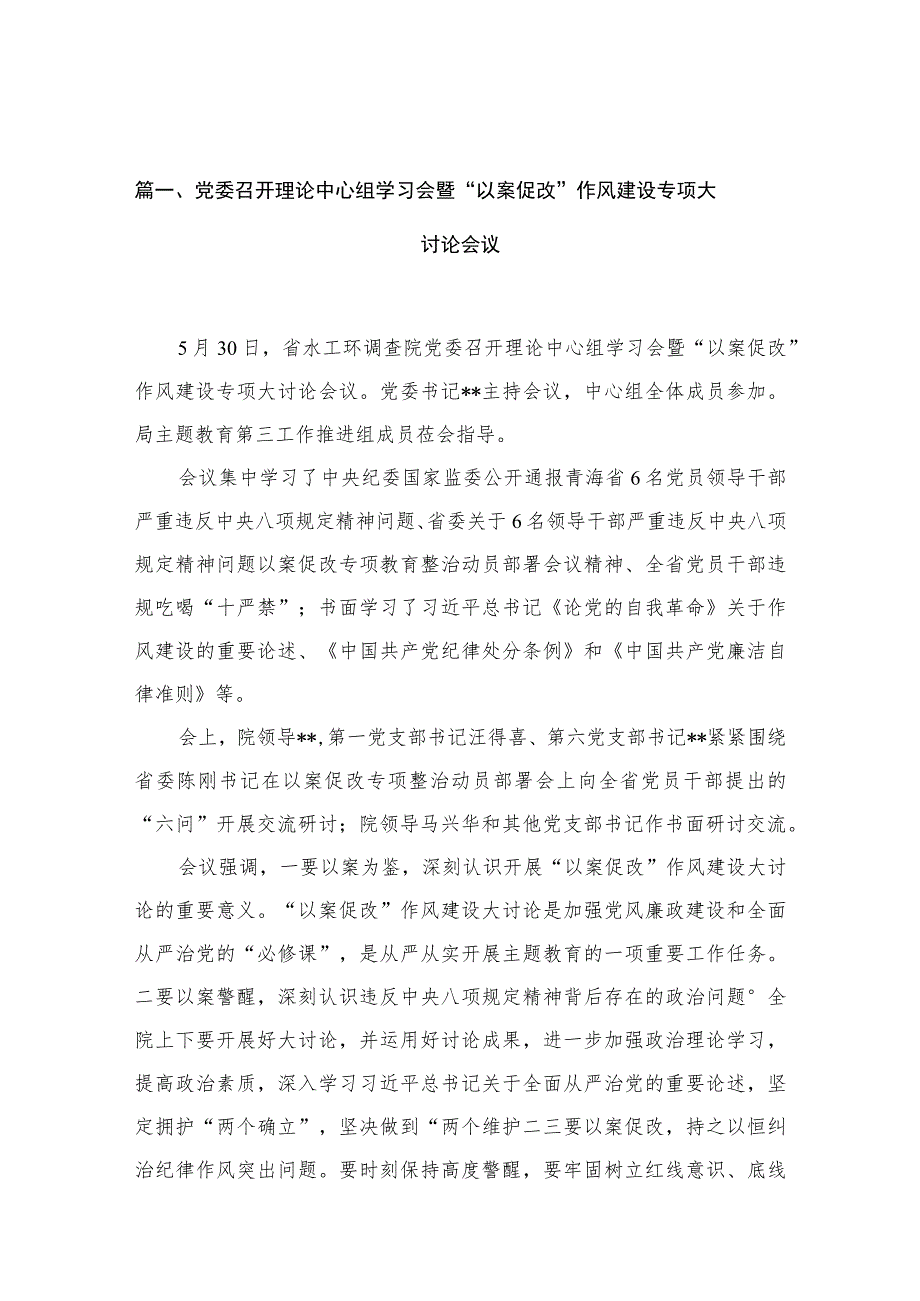 篇一、党委召开理论中心组学习会暨“以案促改”作风建设专项大讨论会议

5月30日，省水工环调查院党委召开理论中心组学习会暨“以案促改”作风建设专项大讨论会议。党委书记**主持会议，中心组全体成员参加。局主题教育第三工作推进组成员莅会指导。

会议集中学习了中央纪委国家监委公开通报青海省6名党员领导干部严重违反中央八项规定精神问题、省委关于6名领导干部严重违反中央八项规定精神问题以案促改专项教育整治动员部署会议精神、全省党员干部违规吃喝“十严禁”；书面学习了习近平总书记《论党的自我革命》关于作风建设的重要论述、《中国共产党纪律处分条例》和《中国共产党廉洁自律准则》等。

会上，院领导**,第一党支部书记汪得喜、第六党支部书记**紧紧围绕省委陈刚书记在以案促改专项整治动员部署会上向全省党员干部提出的“六问”开展交流研讨；院领导马兴华和其他党支部书记作书面研讨交流。

会议强调，一要以案为鉴，深刻认识开展“以案促改”作风建设大讨论的重要意义。“以案促改”作风建设大讨论是加强党风廉政建设和全面从严治党的“必修课”，是从严从实开展主题教育的一项重要工作任务。二要以案警醒，深刻认识违反中央八项规定精神背后存在的政治问题°全院上下要开展好大讨论，并运用好讨论成果，进一步加强政治理论学习，提高政治素质，深入学习习近平总书记关于全面从严治党的重要论述，坚定拥护“两个确立”，坚决做到“两个维护二三要以案促改，持之以恒纠治纪律作风突出问题。要时刻保持高度警醒，要牢固树立红线意识、底线